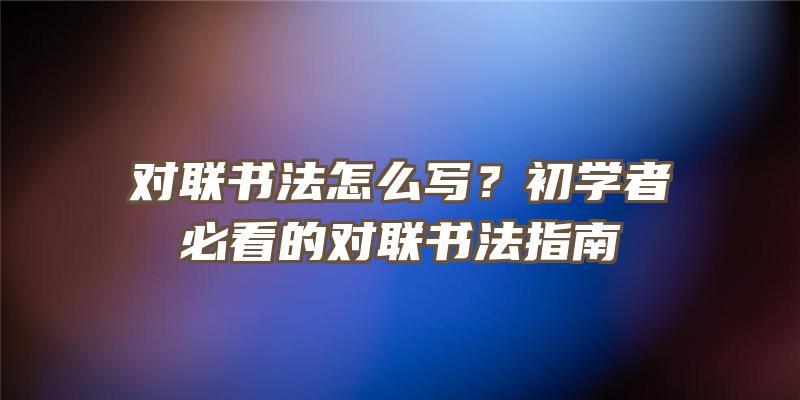 对联书法怎么写？初学者必看的对联书法指南